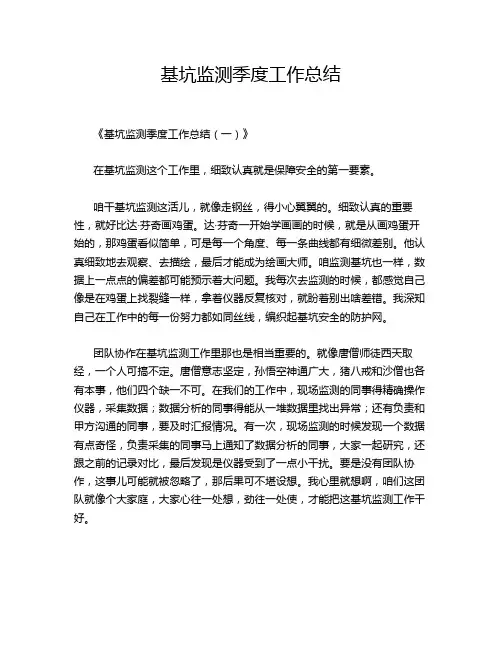 基坑监测季度工作总结

《基坑监测季度工作总结（一）》

在基坑监测这个工作里，细致认真就是保障安全的第一要素。

咱干基坑监测这活儿，就像走钢丝，得小心翼翼的。细致认真的重要性，就好比达·芬奇画鸡蛋。达·芬奇一开始学画画的时候，就是从画鸡蛋开始的，那鸡蛋看似简单，可是每一个角度、每一条曲线都有细微差别。他认真细致地去观察、去描绘，最后才能成为绘画大师。咱监测基坑也一样，数据上一点点的偏差都可能预示着大问题。我每次去监测的时候，都感觉自己像是在鸡蛋上找裂缝一样，拿着仪器反复核对，就盼着别出啥差错。我深知自己在工作中的每一份努力都如同丝线，编织起基坑安全的防护网。

团队协作在基坑监测工作里那也是相当重要的。就像唐僧师徒西天取经，一个人可搞不定。唐僧意志坚定，孙悟空神通广大，猪八戒和沙僧也各有本事，他们四个缺一不可。在我们的工作中，现场监测的同事得精确操作仪器，采集数据；数据分析的同事得能从一堆数据里找出异常；还有负责和甲方沟通的同事，要及时汇报情况。有一次，现场监测的时候发现一个数据有点奇怪，负责采集的同事马上通知了数据分析的同事，大家一起研究，还跟之前的记录对比，最后发现是仪器受到了一点小干扰。要是没有团队协作，这事儿可能就被忽略了，那后果可不堪设想。我心里就想啊，咱们这团队就像个大家庭，大家心往一处想，劲往一处使，才能把这基坑监测工作干好。